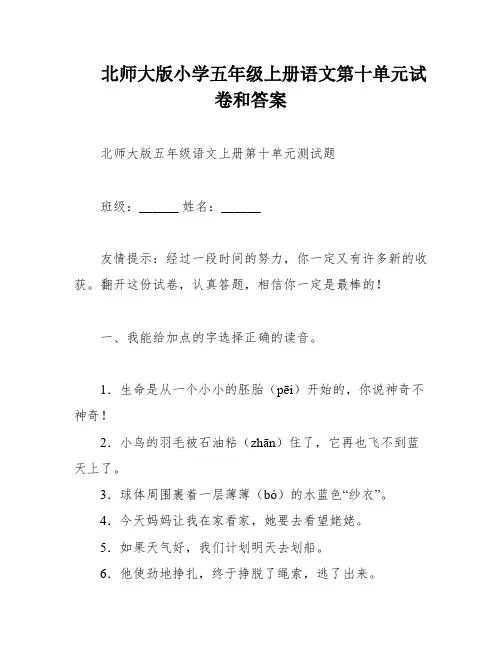 北师大版小学五年级上册语文第十单元试卷和答案

北师大版五年级语文上册第十单元测试题

班级：______ 姓名：______

友情提示：经过一段时间的努力，你一定又有许多新的收获。翻开这份试卷，认真答题，相信你一定是最棒的！

一、我能给加点的字选择正确的读音。

1．生命是从一个小小的胚胎（pēi）开始的，你说神奇不神奇！

2．小鸟的羽毛被石油粘（zhān）住了，它再也飞不到蓝天上了。

3．球体周围裹着一层薄薄（bó）的水蓝色“纱衣”。

4．今天妈妈让我在家看家，她要去看望姥姥。

5．如果天气好，我们计划明天去划船。

6．他使劲地挣扎，终于挣脱了绳索，逃了出来。